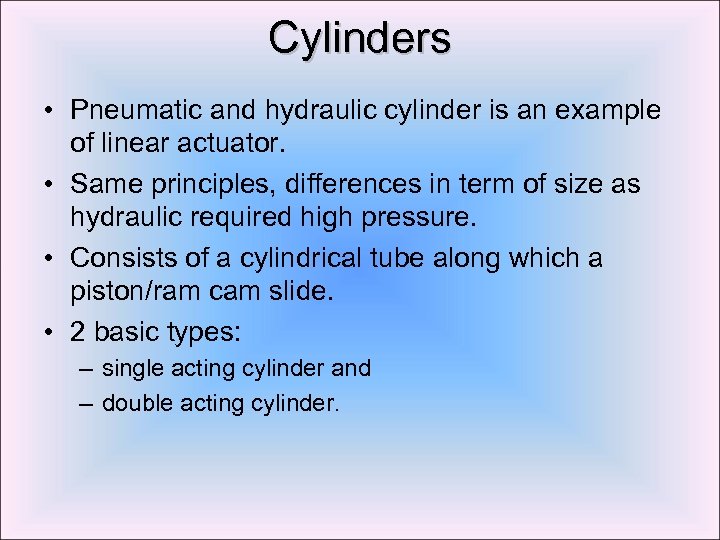 Cylinders

• Pneumatic and hydraulic cylinder is an example of linear actuator.

• Same principles, differences in term of size as hydraulic required high pressure.

• Consists of a cylindrical tube along which a piston/ram cam slide.

• 2 basic types:
– single acting cylinder and
– double acting cylinder.